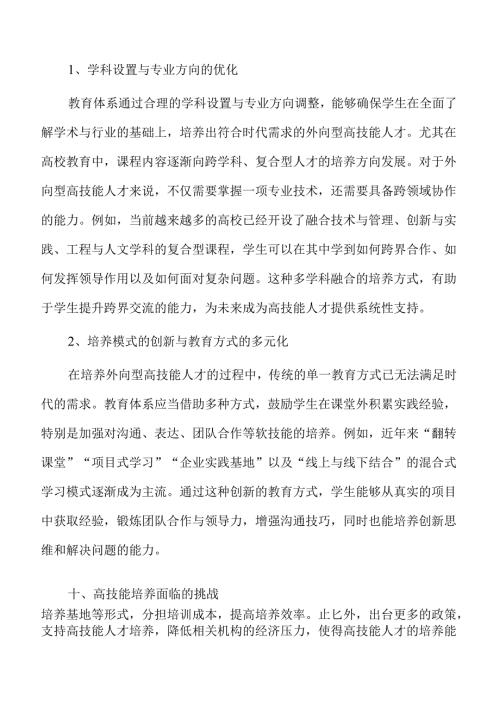 1、学科设置与专业方向的优化

教育体系通过合理的学科设置与专业方向调整，能够确保学生在全面了解学术与行业的基础上，培养出符合时代需求的外向型高技能人才。尤其在高校教育中，课程内容逐渐向跨学科、复合型人才的培养方向发展。对于外向型高技能人才来说，不仅需要掌握一项专业技术，还需要具备跨领域协作的能力。例如，当前越来越多的高校已经开设了融合技术与管理、创新与实践、工程与人文学科的复合型课程，学生可以在其中学到如何跨界合作、如何发挥领导作用以及如何面对复杂问题。这种多学科融合的培养方式，有助于学生提升跨界交流的能力，为未来成为高技能人才提供系统性支持。

2、培养模式的创新与教育方式的多元化

在培养外向型高技能人才的过程中，传统的单一教育方式已无法满足时代的需求。教育体系应当借助多种方式，鼓励学生在课堂外积累实践经验，特别是加强对沟通、表达、团队合作等软技能的培养。例如，近年来“翻转课堂”“项目式学习”“企业实践基地”以及“线上与线下结合”的混合式学习模式逐渐成为主流。通过这种创新的教育方式，学生能够从真实的项目中获取经验，锻炼团队合作与领导力，增强沟通技巧，同时也能培养创新思维和解决问题的能力。

十、高技能培养面临的挑战

培养基地等形式，分担培训成本，提高培养效率。止匕外，出台更多的政策，支持高技能人才培养，降低相关机构的经济压力，使得高技能人才的培养能